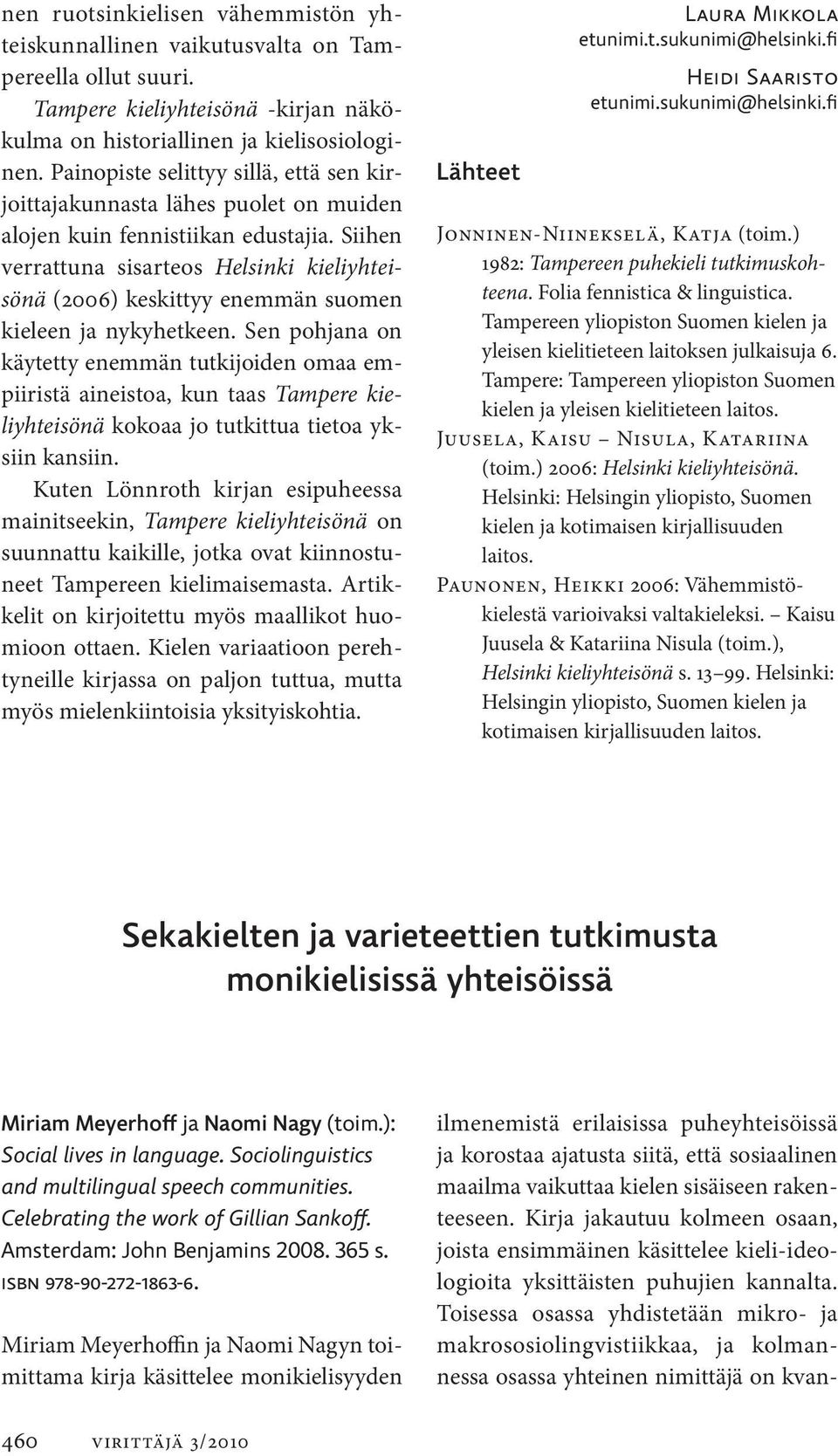 nen ruotsinkielisen vähemmistön yhteiskunnallinen vaikutusvalta on Tampereella ollut suuri.

Tampere kieliyhteisönä -kirjan näkökulma on historiallinen ja kielisosiologinen. Painopiste selittyy sillä, että sen kirjoittajakunnasta lähes puolet on muiden alojen kuin fennistiikan edustajia. Siihen verrattuna sisarteos Helsinki kieliyhteisönä (2006) keskittyy enemmän suomen kieleen ja nykyhetkeen. Sen pohjana on käytetty enemmän tutkijoiden omaa empiiristä aineistoa, kun taas Tampere kieliyhteisönä kokoaa jo tutkittua tietoa yksiin kansiin.

Kuten Lönnroth kirjan esipuheessa mainitseekin, Tampere kieliyhteisönä on suunnattu kaikille, jotka ovat kiinnostuneet Tampereen kielimaisemasta. Artikkelit on kirjoitettu myös maallikot huomioon ottaen. Kielen variaatioon perehtyneille kirjassa on paljon tuttua, mutta myös mielenkiintoisia yksityiskohtia.

Laura Mikkola
etunimi.t.sukunimi@helsinki.fi

Heidi Saaristo
etunimi.sukunimi@helsinki.fi

Lähteet

Jonninen-Niinekselä, Katja (toim.) 1982: Tampereen puhekieli tutkimuskohteena. Folia fennistica & linguistica. Tampereen yliopiston Suomen kielen ja yleisen kielitieteen laitoksen julkaisuja 6. Tampere: Tampereen yliopiston Suomen kielen ja yleisen kielitieteen laitos.

Juusela, Kaisu – Nisula, Katariina (toim.) 2006: Helsinki kieliyhteisönä. Helsinki: Helsingin yliopisto, Suomen kielen ja kotimaisen kirjallisuuden laitos.

Paunonen, Heikki 2006: Vähemmistökielestä varioivaksi valtakieleksi. – Kaisu Juusela & Katariina Nisula (toim.), Helsinki kieliyhteisönä s. 13–99. Helsinki: Helsingin yliopisto, Suomen kielen ja kotimaisen kirjallisuuden laitos.

Sekakielten ja varieteettien tutkimusta monikielisissä yhteisöissä

Miriam Meyerhoff ja Naomi Nagy (toim.): Social lives in language. Sociolinguistics and multilingual speech communities. Celebrating the work of Gillian Sankoff. Amsterdam: John Benjamins 2008. 365 s. isbn 978-90-272-1863-6.

Miriam Meyerhoffin ja Naomi Nagyn toimittama kirja käsittelee monikielisyyden ilmenemistä erilaisissa puheyhteisöissä ja korostaa ajatusta siitä, että sosiaalinen maailma vaikuttaa kielen sisäiseen rakenteeseen. Kirja jakautuu kolmeen osaan, joista ensimmäinen käsittelee kieli-ideologioita yksittäisten puhujien kannalta. Toisessa osassa yhdistetään mikro- ja makrososiolingvistiikkaa, ja kolmannessa osassa yhteinen nimittäjä on kvan-

460 virittäjä 3/2010